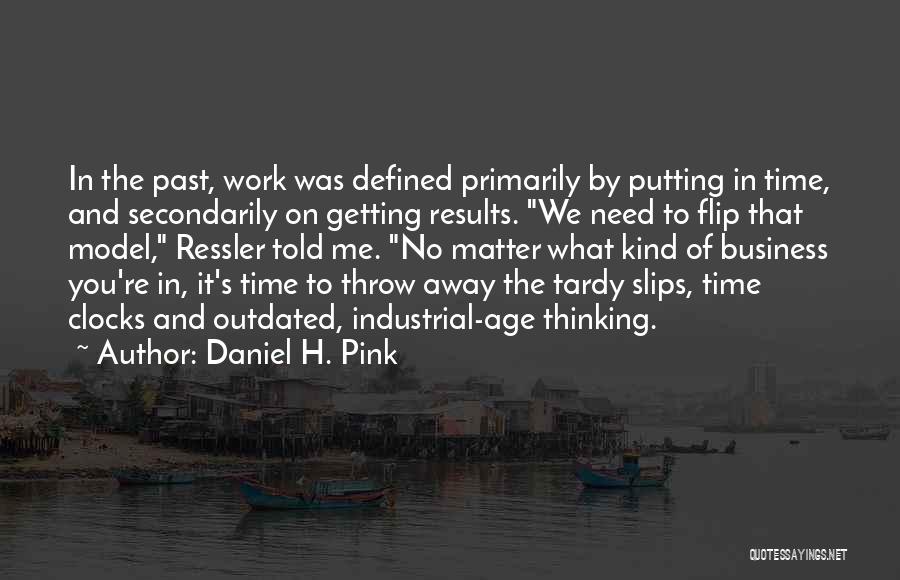 In the past, work was defined primarily by putting in time, and secondarily on getting results. "We need to flip that model," Ressler told me. "No matter what kind of business you're in, it's time to throw away the tardy slips, time clocks and outdated, industrial-age thinking.

~ Author: Daniel H. Pink

QUOTESSAYINGS.NET